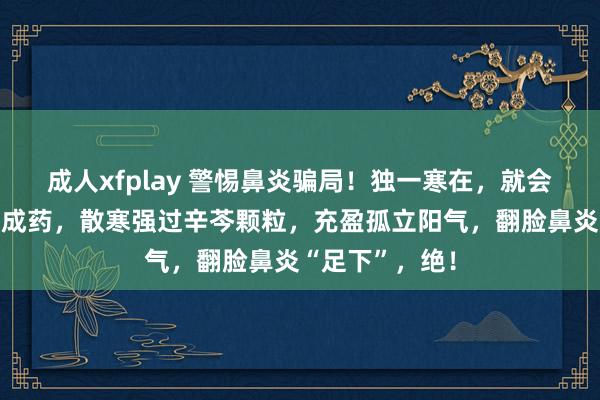 成人xfplay 警惕鼻炎骗局！独一寒在，就会
成药，散寒强过辛芩颗粒，充盈孤立阳气，翻脸鼻炎
气，翻脸鼻炎“足下”，绝！